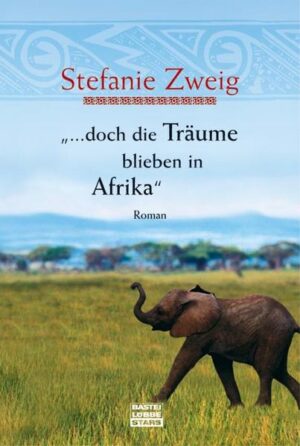 Stefanie Zweig

„...doch die Träume blieben in Afrika“

Roman

BASTEI LÜBBE STARS